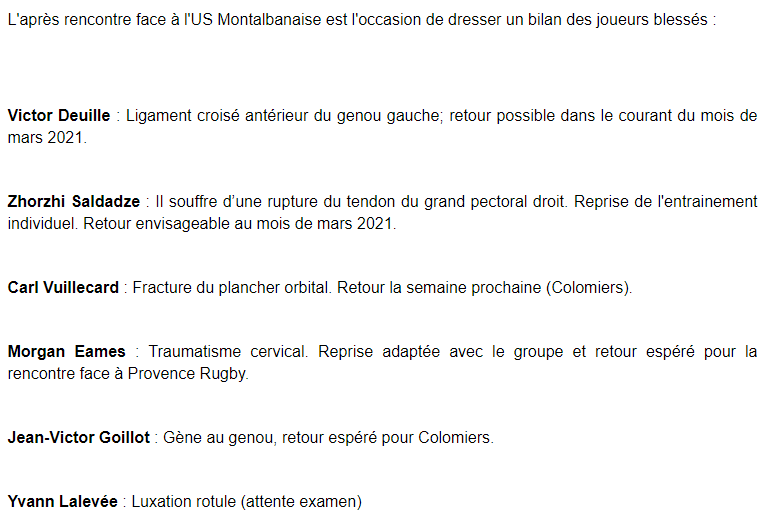 L'après rencontre face à l'US Montalbanaise est l'occasion de dresser un bilan des joueurs blessés :

Victor Deuille : Ligament croisé antérieur du genou gauche; retour possible dans le courant du mois de mars 2021.

Zhorzhi Saldadze : Il souffre d'une rupture du tendon du grand pectoral droit. Reprise de l'entrainement individuel. Retour envisageable au mois de mars 2021.

Carl Vuillecard : Fracture du plancher orbital. Retour la semaine prochaine (Colomiers).

Morgan Eames : Traumatisme cervical. Reprise adaptée avec le groupe et retour espéré pour la rencontre face à Provence Rugby.

Jean-Victor Goillot : Gène au genou, retour espéré pour Colomiers.

Yvann Lalevée : Luxation rotule (attente examen)